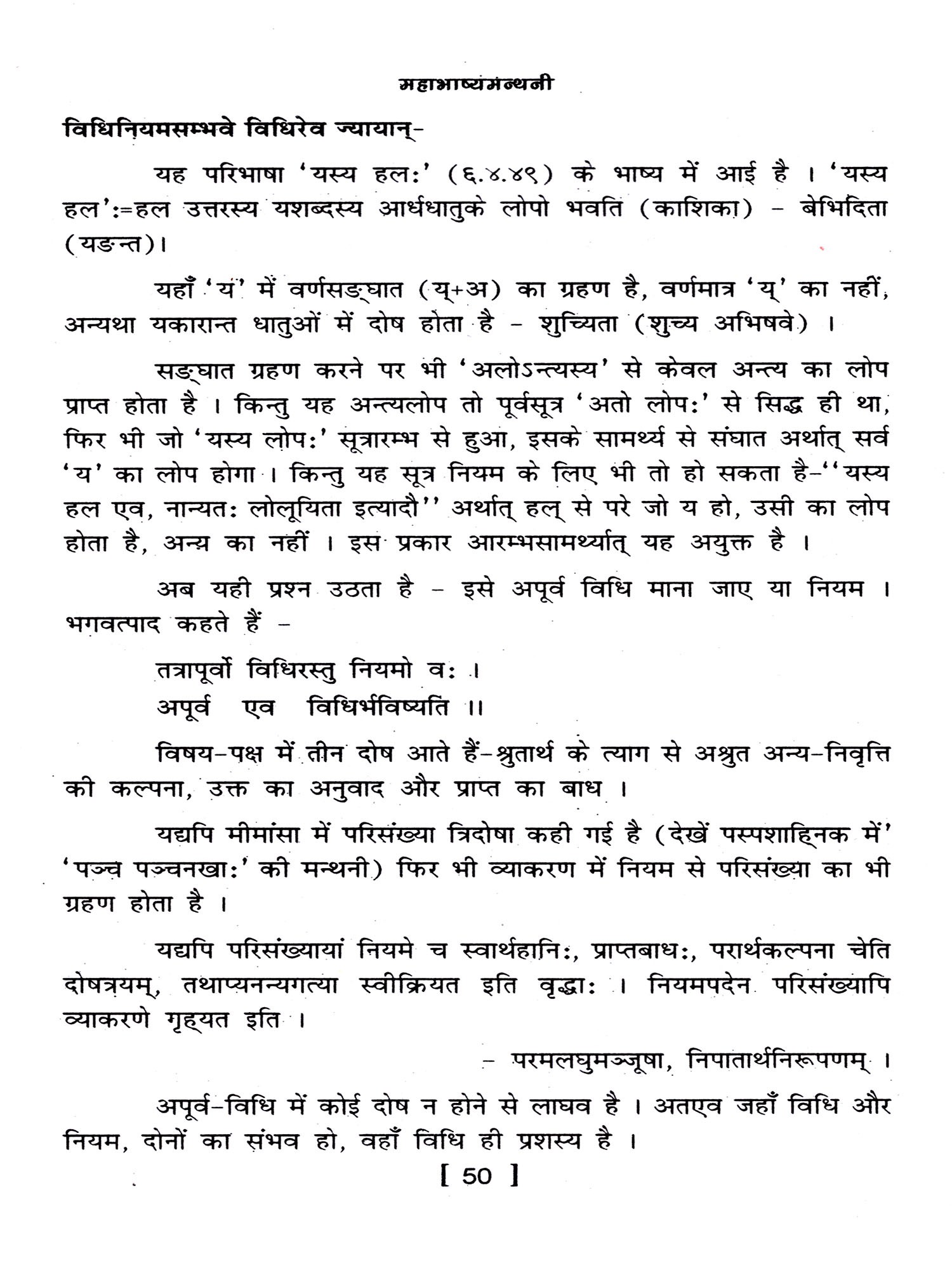 महाभाष्यमन्थनी

विधिनियमसम्भवे विधिरेव ज्यायान्-

यह परिभाषा 'यस्य हलः' (६.४.४९) के भाष्य में आई है । 'यस्य हल':=हल उत्तरस्य यशब्दस्य आर्धधातुके लोपो भवति (काशिका) - बेभिदिता (यङन्त)।

यहाँ 'य' में वर्णसङ्घात (य्+अ) का ग्रहण है, वर्णमात्र 'य्' का नहीं, अन्यथा यकारान्त धातुओं में दोष होता है - शुच्यिता (शुच्य अभिषवे) ।

सङ्घात ग्रहण करने पर भी 'अलोऽन्त्यस्य' से केवल अन्त्य का लोप प्राप्त होता है । किन्तु यह अन्त्यलोप तो पूर्वसूत्र 'अतो लोपः' से सिद्ध ही था, फिर भी जो 'यस्य लोपः' सूत्रारम्भ से हुआ, इसके सामर्थ्य से संघात अर्थात् सर्व 'य' का लोप होगा । किन्तु यह सूत्र नियम के लिए भी तो हो सकता है-''यस्य हल एव, नान्यतः लोलूयिता इत्यादौ'' अर्थात् हल् से परे जो य हो, उसी का लोप होता है, अन्य का नहीं । इस प्रकार आरम्भसामर्थ्यात् यह अयुक्त है ।

अब यही प्रश्न उठता है - इसे अपूर्व विधि माना जाए या नियम । भगवत्पाद कहते हैं -

तत्रापूर्वो विधिरस्तु नियमो वः ।
अपूर्व एव विधिर्भविष्यति ।।

विषय-पक्ष में तीन दोष आते हैं-श्रुतार्थ के त्याग से अश्रुत अन्य-निवृत्ति की कल्पना, उक्त का अनुवाद और प्राप्त का बाध ।

यद्यपि मीमांसा में परिसंख्या त्रिदोषा कही गई है (देखें पस्पशाह्निक में' 'पञ्च पञ्चनखाः' की मन्थनी) फिर भी व्याकरण में नियम से परिसंख्या का भी ग्रहण होता है ।

यद्यपि परिसंख्यायां नियमे च स्वार्थहानिः, प्राप्तबाधः, परार्थकल्पना चेति दोषत्रयम्, तथाप्यनन्यगत्या स्वीक्रियत इति वृद्धाः । नियमपदेन परिसंख्यापि व्याकरणे गृह्यत इति ।

- परमलघुमञ्जूषा, निपातार्थनिरूपणम् ।

अपूर्व-विधि में कोई दोष न होने से लाघव है । अतएव जहाँ विधि और नियम, दोनों का संभव हो, वहाँ विधि ही प्रशस्य है ।

[ 50 ]